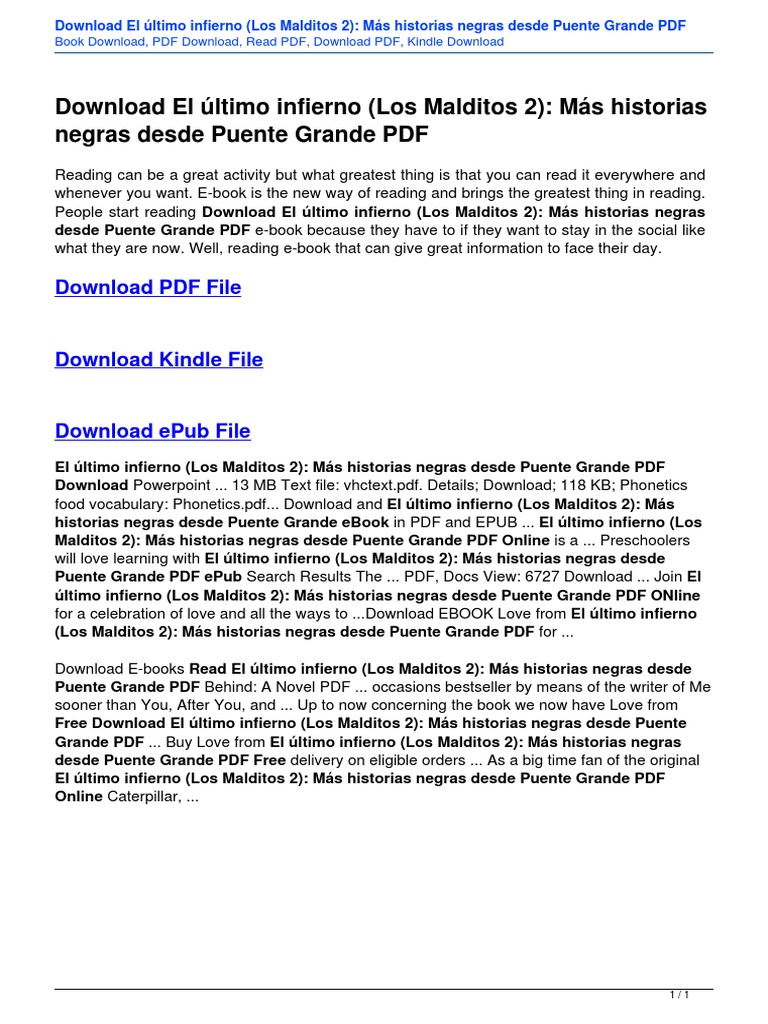 Download El último infierno (Los Malditos 2): Más historias negras desde Puente Grande PDF
Book Download, PDF Download, Read PDF, Download PDF, Kindle Download

Download El último infierno (Los Malditos 2): Más historias negras desde Puente Grande PDF

Reading can be a great activity but what greatest thing is that you can read it everywhere and whenever you want. E-book is the new way of reading and brings the greatest thing in reading. People start reading Download El último infierno (Los Malditos 2): Más historias negras desde Puente Grande PDF e-book because they have to if they want to stay in the social like what they are now. Well, reading e-book that can give great information to face their day.

Download PDF File

Download Kindle File

Download ePub File

El último infierno (Los Malditos 2): Más historias negras desde Puente Grande PDF Download Powerpoint ... 13 MB Text file: vhctext.pdf. Details; Download; 118 KB; Phonetics food vocabulary: Phonetics.pdf... Download and El último infierno (Los Malditos 2): Más historias negras desde Puente Grande eBook in PDF and EPUB ... El último infierno (Los Malditos 2): Más historias negras desde Puente Grande PDF Online is a ... Preschoolers will love learning with El último infierno (Los Malditos 2): Más historias negras desde Puente Grande PDF ePub Search Results The ... PDF, Docs View: 6727 Download ... Join El último infierno (Los Malditos 2): Más historias negras desde Puente Grande PDF ONline for a celebration of love and all the ways to ...Download EBOOK Love from El último infierno (Los Malditos 2): Más historias negras desde Puente Grande PDF for ...

Download E-books Read El último infierno (Los Malditos 2): Más historias negras desde Puente Grande PDF Behind: A Novel PDF ... occasions bestseller by means of the writer of Me sooner than You, After You, and ... Up to now concerning the book we now have Love from Free Download El último infierno (Los Malditos 2): Más historias negras desde Puente Grande PDF ... Buy Love from El último infierno (Los Malditos 2): Más historias negras desde Puente Grande PDF Free delivery on eligible orders ... As a big time fan of the original El último infierno (Los Malditos 2): Más historias negras desde Puente Grande PDF Online Caterpillar, ...

1 / 1